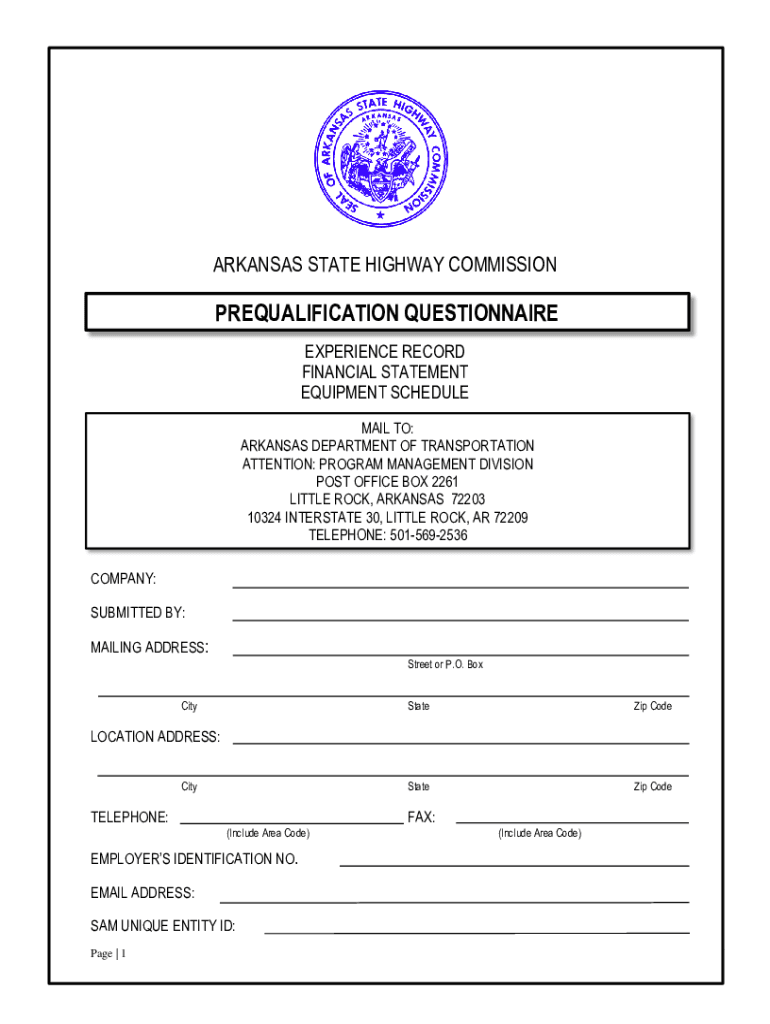 SEAL OF ARKANSAS STATE HIGHWAY COMMISSION
ARKANSAS

ARKANSAS STATE HIGHWAY COMMISSION

PREQUALIFICATION QUESTIONNAIRE

EXPERIENCE RECORD
FINANCIAL STATEMENT
EQUIPMENT SCHEDULE

MAIL TO:
ARKANSAS DEPARTMENT OF TRANSPORTATION
ATTENTION: PROGRAM MANAGEMENT DIVISION
POST OFFICE BOX 2261
LITTLE ROCK, ARKANSAS 72203
10324 INTERSTATE 30, LITTLE ROCK, AR 72209
TELEPHONE: 501-569-2536

COMPANY:

SUBMITTED BY:

MAILING ADDRESS:
Street or P.O. Box

City State Zip Code

LOCATION ADDRESS:

City State Zip Code

TELEPHONE: FAX:
(Include Area Code) (Include Area Code)

EMPLOYER'S IDENTIFICATION NO.

EMAIL ADDRESS:

SAM UNIQUE ENTITY ID:

Page | 1